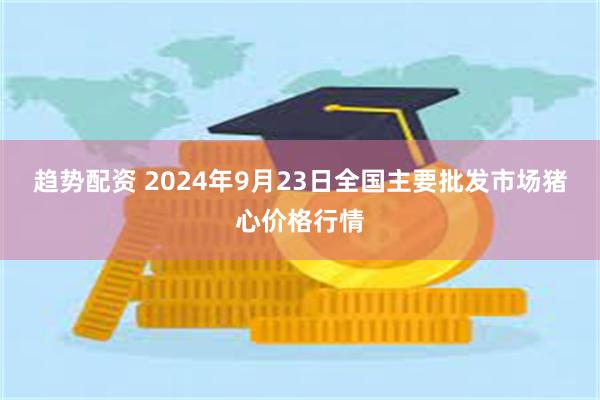 趋势配资 2024年9月23日全国主要批发市场猪心价格行情